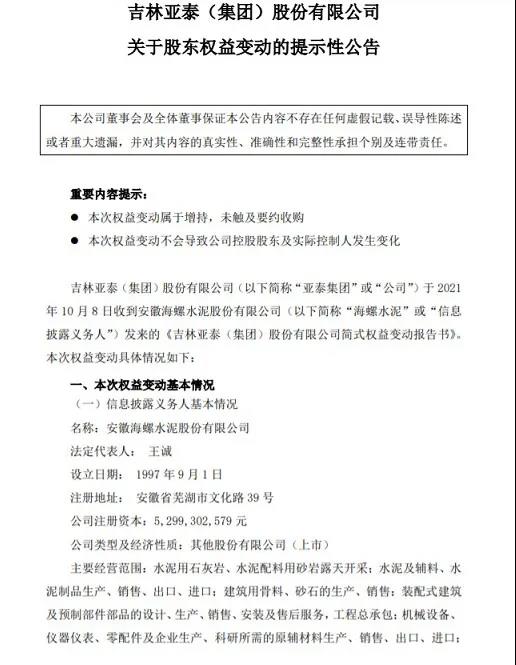 吉林亚泰（集团）股份有限公司

关于股东权益变动的提示性公告

本公司董事会及全体董事保证本公告内容不存在任何虚假记载、误导性陈述或者重大遗漏，并对其内容的真实性、准确性和完整性承担个别及连带责任。

重要内容提示：

● 本次权益变动属于增持，未触及要约收购

● 本次权益变动不会导致公司控股股东及实际控制人发生变化

吉林亚泰（集团）股份有限公司（以下简称“亚泰集团”或“公司”）于 2021 年 10 月 8 日收到安徽海螺水泥股份有限公司（以下简称“海螺水泥”或“信息披露义务人”）发来的《吉林亚泰（集团）股份有限公司简式权益变动报告书》。本次权益变动具体情况如下：

一、本次权益变动基本情况

（一）信息披露义务人基本情况

名称：安徽海螺水泥股份有限公司

法定代表人： 王诚

设立日期： 1997 年 9 月 1 日

注册地址： 安徽省芜湖市文化路 39 号

公司注册资本：5,299,302,579 元

公司类型及经济性质：其他股份有限公司（上市）

主要经营范围：水泥用石灰岩、水泥配料用砂岩露天开采；水泥及辅料、水泥制品生产、销售、出口、进口；建筑用骨料、砂石的生产、销售；装配式建筑及预制部件部品的设计、生产、销售、安装及售后服务，工程总承包；机械设备、仪器仪表、零配件及企业生产、科研所需的原辅材料生产、销售、出口、进口；